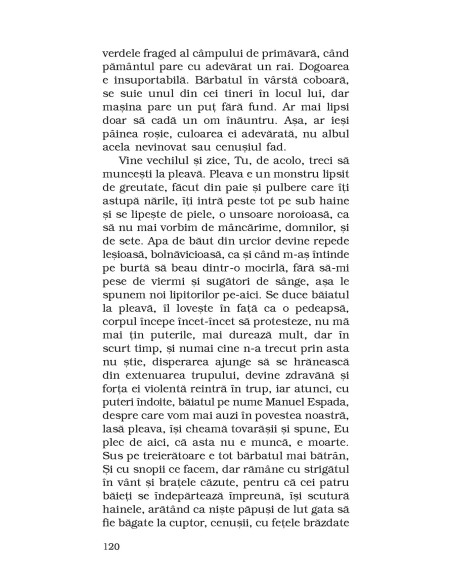 verdele fraged al câmpului de primăvară, când pământul pare cu adevărat un rai. Dogoarea e insuportabilă. Bărbatul în vârstă coboară, se suie unul din cei tineri în locul lui, dar mașina pare un puț fără fund. Ar mai lipsi doar să cadă un om înăuntru. Așa, ar ieși pâinea roșie, culoarea ei adevărată, nu albul acela nevinovat sau cenușiul fad.

Vine vechilul și zice, Tu, de acolo, treci să muncești la pleavă. Pleava e un monstru lipsit de greutate, făcut din paie și pulbere care îți astupă nările, îți intră peste tot pe sub haine și se lipește de piele, o unsoare noroioasă, ca să nu mai vorbim de mâncărime, domnilor, și de sete. Apa de băut din urcior devine repede leșioasă, bolnăvicioasă, ca și când m-aș întinde pe burtă să beau dintr-o mocirlă, fără să-mi pese de viermi și sugători de sânge, așa le spunem noi lipitorilor pe-aici. Se duce băiatul la pleavă, îl lovește în față ca o pedeapsă, corpul începe încet-încet să protesteze, nu mă mai țin puterile, mai durează mult, dar în scurt timp, și numai cine n-a trecut prin asta nu știe, disperarea ajunge să se hrănească din extenuarea trupului, devine zdravănă și forța ei violentă reintră în trup, iar atunci, cu puteri îndoite, băiatul pe nume Manuel Espada, despre care vom mai auzi în povestea noastră, lasă pleava, își cheamă tovarășii și spune, Eu plec de aici, că asta nu e muncă, e moarte. Sus pe treierătoare e tot bărbatul mai bătrân, Și cu snopii ce facem, dar rămâne cu strigătul în vânt și brațele căzute, pentru că cei patru băieți se îndepărtează împreună, își scutură hainele, arătând ca niște păpuși de lut gata să fie băgate la cuptor, cenușii, cu fețele brăzdate

120